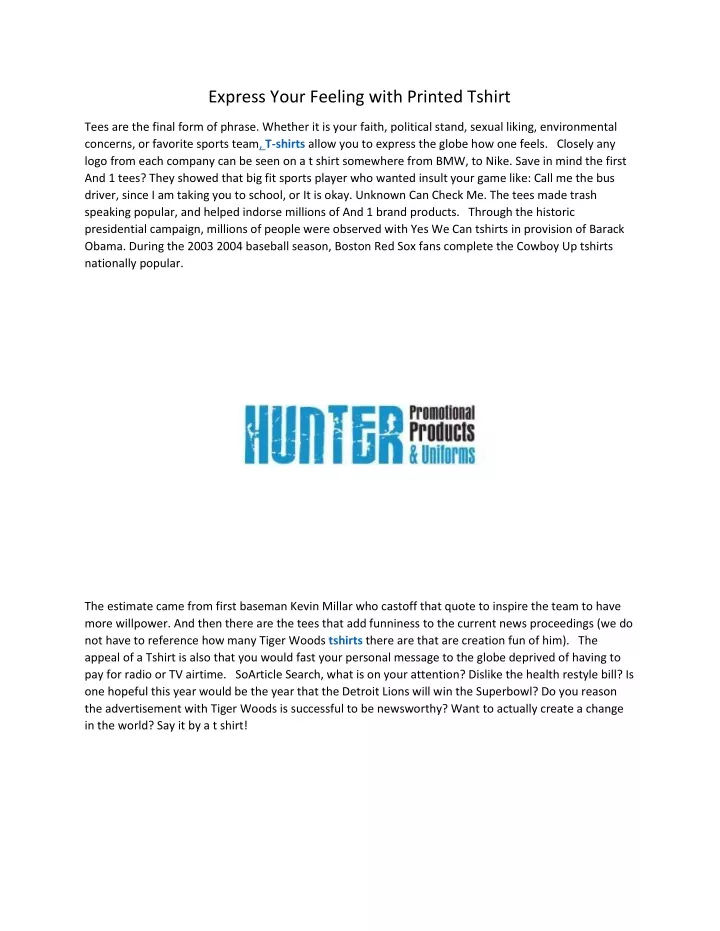 Express Your Feeling with Printed Tshirt

Tees are the final form of phrase. Whether it is your faith, political stand, sexual liking, environmental concerns, or favorite sports team, T-shirts allow you to express the globe how one feels. Closely any logo from each company can be seen on a t shirt somewhere from BMW, to Nike. Save in mind the first And 1 tees? They showed that big fit sports player who wanted insult your game like: Call me the bus driver, since I am taking you to school, or It is okay. Unknown Can Check Me. The tees made trash speaking popular, and helped indorse millions of And 1 brand products. Through the historic presidential campaign, millions of people were observed with Yes We Can tshirts in provision of Barack Obama. During the 2003 2004 baseball season, Boston Red Sox fans complete the Cowboy Up tshirts nationally popular.

HUNTER Promotional Products & Uniforms

The estimate came from first baseman Kevin Millar who castoff that quote to inspire the team to have more willpower. And then there are the tees that add funniness to the current news proceedings (we do not have to reference how many Tiger Woods tshirts there are that are creation fun of him). The appeal of a Tshirt is also that you would fast your personal message to the globe deprived of having to pay for radio or TV airtime. SoArticle Search, what is on your attention? Dislike the health restyle bill? Is one hopeful this year would be the year that the Detroit Lions will win the Superbowl? Do you reason the advertisement with Tiger Woods is successful to be newsworthy? Want to actually create a change in the world? Say it by a t shirt!